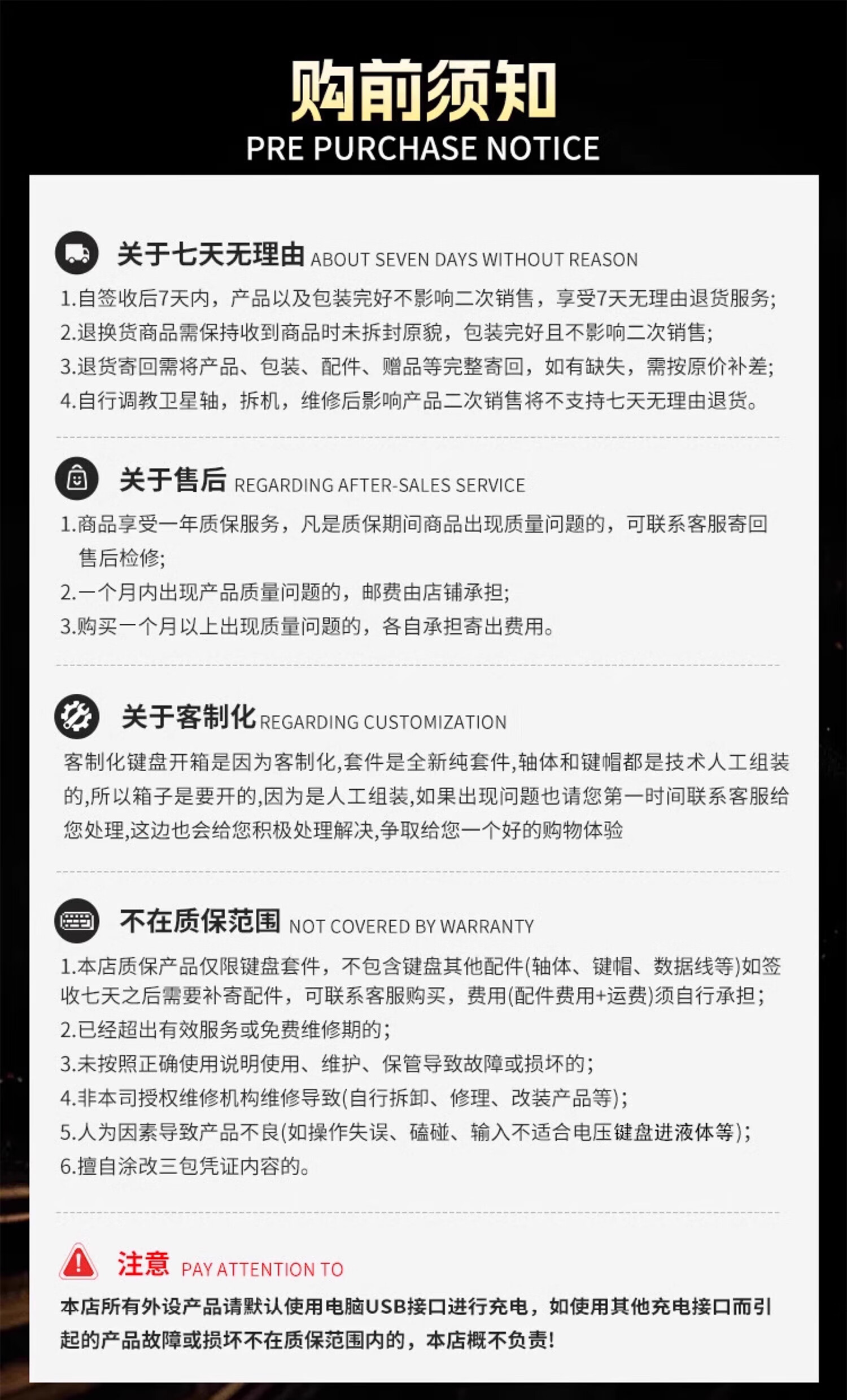 购前须知
PRE PURCHASE NOTICE

关于七天无理由 ABOUT SEVEN DAYS WITHOUT REASON

1.自签收后7天内，产品以及包装完好不影响二次销售，享受7天无理由退货服务;
2.退换货商品需保持收到商品时未拆封原貌，包装完好且不影响二次销售;
3.退货寄回需将产品、包装、配件、赠品等完整寄回，如有缺失，需按原价补差;
4.自行调教卫星轴，拆机，维修后影响产品二次销售将不支持七天无理由退货。

关于售后 REGARDING AFTER-SALES SERVICE

1.商品享受一年质保服务，凡是质保期间商品出现质量问题的，可联系客服寄回售后检修;
2.一个月内出现产品质量问题的，邮费由店铺承担;
3.购买一个月以上出现质量问题的，各自承担寄出费用。

关于客制化 REGARDING CUSTOMIZATION

客制化键盘开箱是因为客制化,套件是全新纯套件,轴体和键帽都是技术人工组装的,所以箱子是要开的,因为是人工组装,如果出现问题也请您第一时间联系客服给您处理,这边也会给您积极处理解决,争取给您一个好的购物体验

不在质保范围 NOT COVERED BY WARRANTY

1.本店质保产品仅限键盘套件，不包含键盘其他配件(轴体、键帽、数据线等)如签收七天之后需要补寄配件，可联系客服购买，费用(配件费用+运费)须自行承担;
2.已经超出有效服务或免费维修期的;
3.未按照正确使用说明使用、维护、保管导致故障或损坏的;
4.非本司授权维修机构维修导致(自行拆卸、修理、改装产品等);
5.人为因素导致产品不良(如操作失误、磕碰、输入不适合电压键盘进液体等);
6.擅自涂改三包凭证内容的。

注意 PAY ATTENTION TO

本店所有外设产品请默认使用电脑USB接口进行充电，如使用其他充电接口而引起的产品故障或损坏不在质保范围内的，本店概不负责!